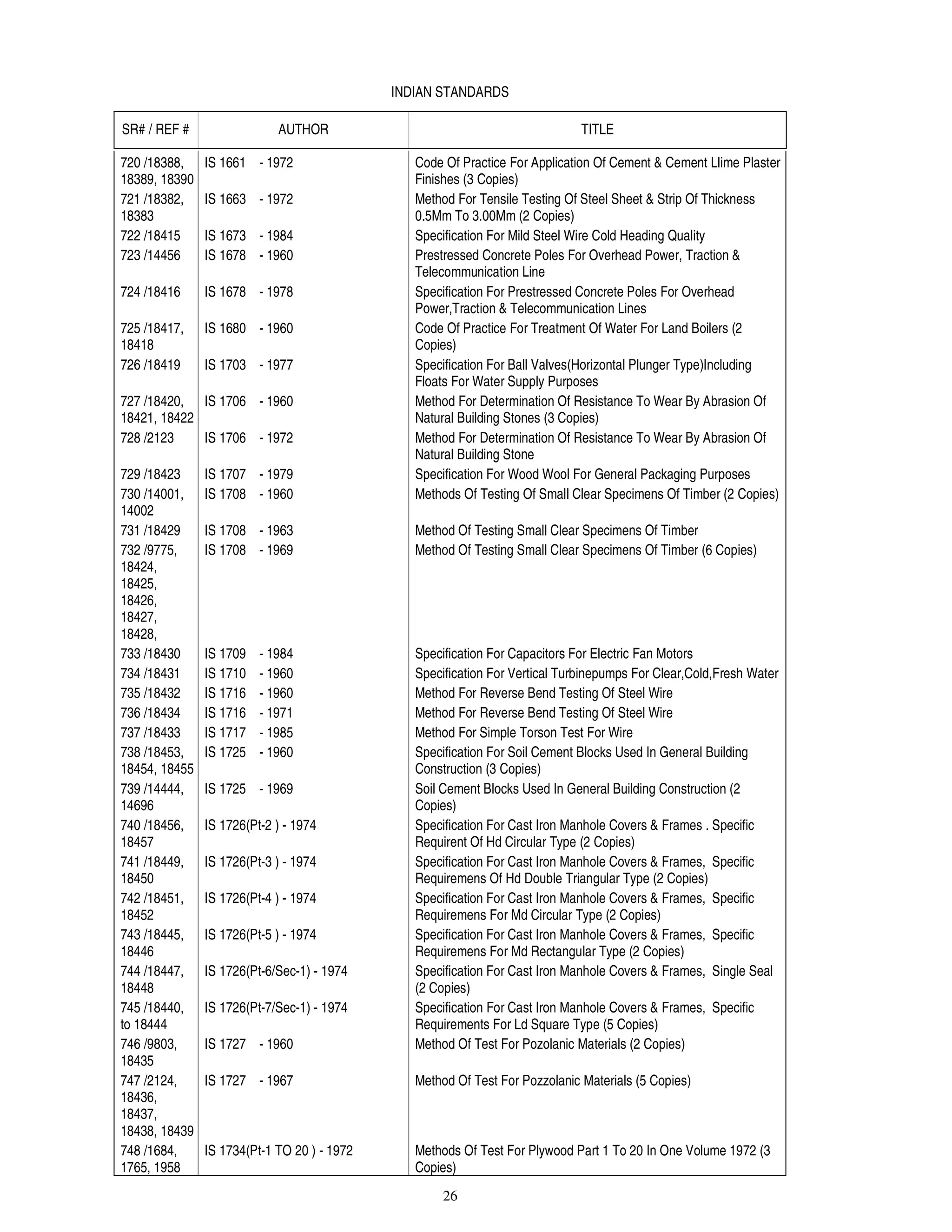 INDIAN STANDARDS

| SR# / REF # | AUTHOR | TITLE |
|---|---|---|
| 720 /18388, 18389, 18390 | IS 1661 - 1972 | Code Of Practice For Application Of Cement & Cement Llime Plaster Finishes (3 Copies) |
| 721 /18382, 18383 | IS 1663 - 1972 | Method For Tensile Testing Of Steel Sheet & Strip Of Thickness 0.5Mm To 3.00Mm (2 Copies) |
| 722 /18415 | IS 1673 - 1984 | Specification For Mild Steel Wire Cold Heading Quality |
| 723 /14456 | IS 1678 - 1960 | Prestressed Concrete Poles For Overhead Power, Traction & Telecommunication Line |
| 724 /18416 | IS 1678 - 1978 | Specification For Prestressed Concrete Poles For Overhead Power,Traction & Telecommunication Lines |
| 725 /18417, 18418 | IS 1680 - 1960 | Code Of Practice For Treatment Of Water For Land Boilers (2 Copies) |
| 726 /18419 | IS 1703 - 1977 | Specification For Ball Valves(Horizontal Plunger Type)Including Floats For Water Supply Purposes |
| 727 /18420, 18421, 18422 | IS 1706 - 1960 | Method For Determination Of Resistance To Wear By Abrasion Of Natural Building Stones (3 Copies) |
| 728 /2123 | IS 1706 - 1972 | Method For Determination Of Resistance To Wear By Abrasion Of Natural Building Stone |
| 729 /18423 | IS 1707 - 1979 | Specification For Wood Wool For General Packaging Purposes |
| 730 /14001, 14002 | IS 1708 - 1960 | Methods Of Testing Of Small Clear Specimens Of Timber (2 Copies) |
| 731 /18429 | IS 1708 - 1963 | Method Of Testing Small Clear Specimens Of Timber |
| 732 /9775, 18424, 18425, 18426, 18427, 18428, | IS 1708 - 1969 | Method Of Testing Small Clear Specimens Of Timber (6 Copies) |
| 733 /18430 | IS 1709 - 1984 | Specification For Capacitors For Electric Fan Motors |
| 734 /18431 | IS 1710 - 1960 | Specification For Vertical Turbinepumps For Clear,Cold,Fresh Water |
| 735 /18432 | IS 1716 - 1960 | Method For Reverse Bend Testing Of Steel Wire |
| 736 /18434 | IS 1716 - 1971 | Method For Reverse Bend Testing Of Steel Wire |
| 737 /18433 | IS 1717 - 1985 | Method For Simple Torson Test For Wire |
| 738 /18453, 18454, 18455 | IS 1725 - 1960 | Specification For Soil Cement Blocks Used In General Building Construction (3 Copies) |
| 739 /14444, 14696 | IS 1725 - 1969 | Soil Cement Blocks Used In General Building Construction (2 Copies) |
| 740 /18456, 18457 | IS 1726(Pt-2 ) - 1974 | Specification For Cast Iron Manhole Covers & Frames . Specific Requirent Of Hd Circular Type (2 Copies) |
| 741 /18449, 18450 | IS 1726(Pt-3 ) - 1974 | Specification For Cast Iron Manhole Covers & Frames, Specific Requiremens Of Hd Double Triangular Type (2 Copies) |
| 742 /18451, 18452 | IS 1726(Pt-4 ) - 1974 | Specification For Cast Iron Manhole Covers & Frames, Specific Requiremens For Md Circular Type (2 Copies) |
| 743 /18445, 18446 | IS 1726(Pt-5 ) - 1974 | Specification For Cast Iron Manhole Covers & Frames, Specific Requiremens For Md Rectangular Type (2 Copies) |
| 744 /18447, 18448 | IS 1726(Pt-6/Sec-1) - 1974 | Specification For Cast Iron Manhole Covers & Frames, Single Seal (2 Copies) |
| 745 /18440, to 18444 | IS 1726(Pt-7/Sec-1) - 1974 | Specification For Cast Iron Manhole Covers & Frames, Specific Requirements For Ld Square Type (5 Copies) |
| 746 /9803, 18435 | IS 1727 - 1960 | Method Of Test For Pozolanic Materials (2 Copies) |
| 747 /2124, 18436, 18437, 18438, 18439 | IS 1727 - 1967 | Method Of Test For Pozzolanic Materials (5 Copies) |
| 748 /1684, 1765, 1958 | IS 1734(Pt-1 TO 20 ) - 1972 | Methods Of Test For Plywood Part 1 To 20 In One Volume 1972 (3 Copies) |

26